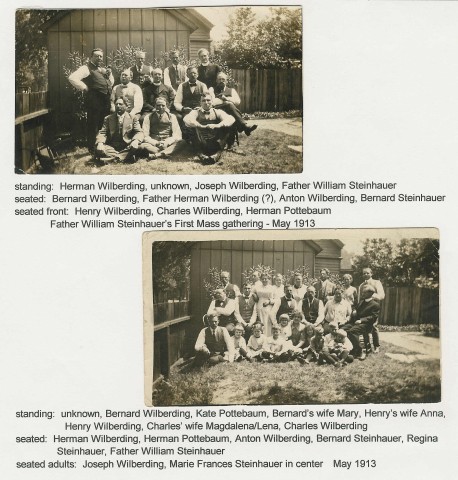 standing: Herman Wilberding, unknown, Joseph Wilberding, Father William Steinhauer
seated: Bernard Wilberding, Father Herman Wilberding (?), Anton Wilberding, Bernard Steinhauer
seated front: Henry Wilberding, Charles Wilberding, Herman Pottebaum
Father William Steinhauer's First Mass gathering - May 1913

standing: unknown, Bernard Wilberding, Kate Pottebaum, Bernard's wife Mary, Henry's wife Anna, Henry Wilberding, Charles' wife Magdalena/Lena, Charles Wilberding
seated: Herman Wilberding, Herman Pottebaum, Anton Wilberding, Bernard Steinhauer, Regina Steinhauer, Father William Steinhauer
seated adults: Joseph Wilberding, Marie Frances Steinhauer in center May 1913